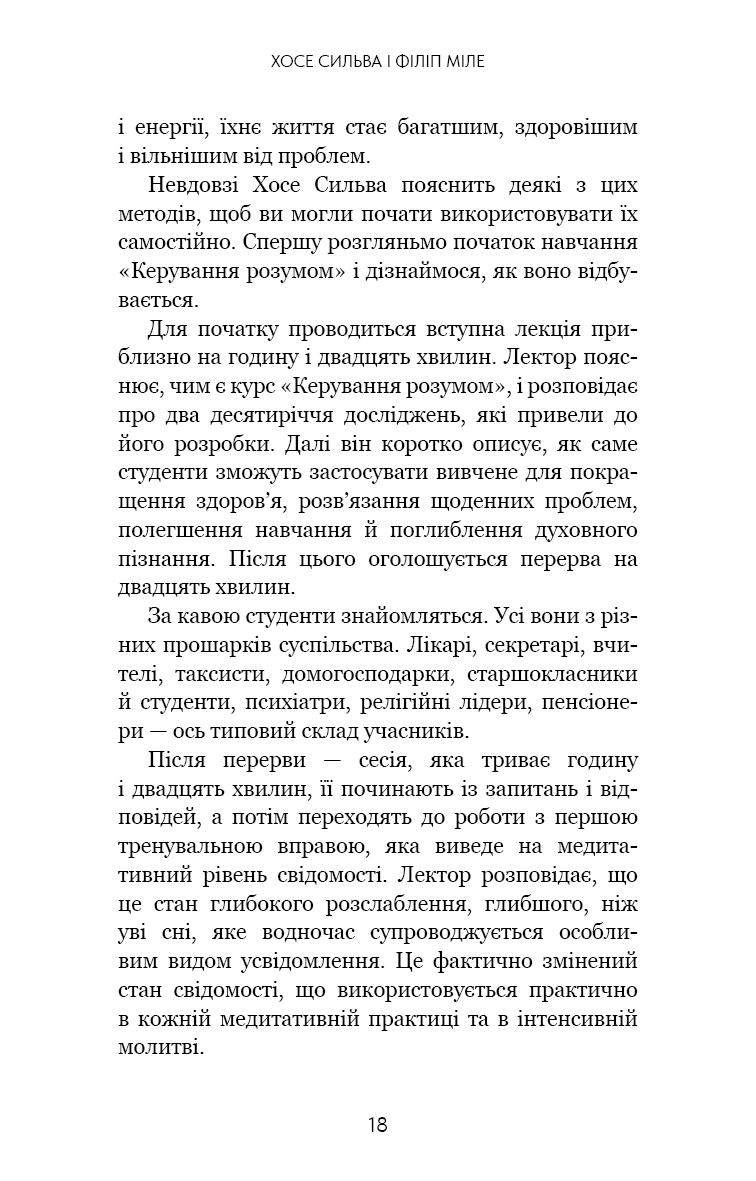 ХОСЕ СИЛЬВА І ФІЛІП МІЛЕ

і енергії, їхнє життя стає багатшим, здоровішим і вільнішим від проблем.

Невдовзі Хосе Сильва пояснить деякі з цих методів, щоб ви могли почати використовувати їх самостійно. Спершу розгляньмо початок навчання «Керування розумом» і дізнаймося, як воно відбувається.

Для початку проводиться вступна лекція приблизно на годину і двадцять хвилин. Лектор пояснює, чим є курс «Керування розумом», і розповідає про два десятиріччя досліджень, які привели до його розробки. Далі він коротко описує, як саме студенти зможуть застосувати вивчене для покращення здоров'я, розв'язання щоденних проблем, полегшення навчання й поглиблення духовного пізнання. Після цього оголошується перерва на двадцять хвилин.

За кавою студенти знайомляться. Усі вони з різних прошарків суспільства. Лікарі, секретарі, вчителі, таксисти, домогосподарки, старшокласники й студенти, психіатри, релігійні лідери, пенсіонери — ось типовий склад учасників.

Після перерви — сесія, яка триває годину і двадцять хвилин, її починають із запитань і відповідей, а потім переходять до роботи з першою тренувальною вправою, яка виведе на медитативний рівень свідомості. Лектор розповідає, що це стан глибокого розслаблення, глибшого, ніж уві сні, яке водночас супроводжується особливим видом усвідомлення. Це фактично змінений стан свідомості, що використовується практично в кожній медитативній практиці та в інтенсивній молитві.

18